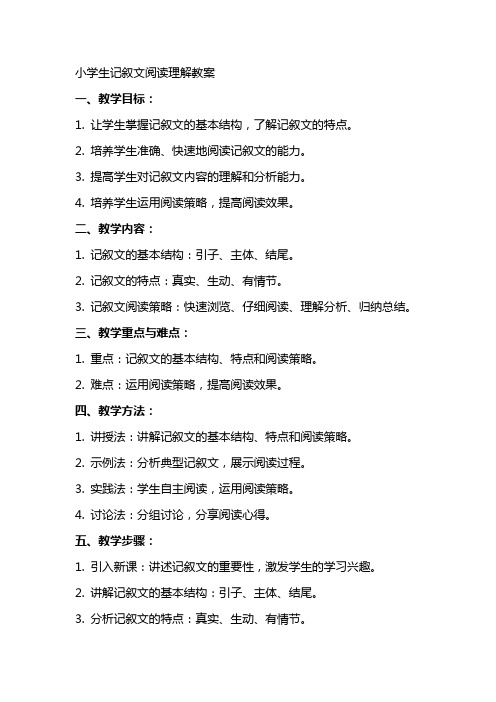 小学生记叙文阅读理解教案

一、教学目标：

1. 让学生掌握记叙文的基本结构，了解记叙文的特点。

2. 培养学生准确、快速地阅读记叙文的能力。

3. 提高学生对记叙文内容的理解和分析能力。

4. 培养学生运用阅读策略，提高阅读效果。

二、教学内容：

1. 记叙文的基本结构：引子、主体、结尾。

2. 记叙文的特点：真实、生动、有情节。

3. 记叙文阅读策略：快速浏览、仔细阅读、理解分析、归纳总结。

三、教学重点与难点：

1. 重点：记叙文的基本结构、特点和阅读策略。

2. 难点：运用阅读策略，提高阅读效果。

四、教学方法：

1. 讲授法：讲解记叙文的基本结构、特点和阅读策略。

2. 示例法：分析典型记叙文，展示阅读过程。

3. 实践法：学生自主阅读，运用阅读策略。

4. 讨论法：分组讨论，分享阅读心得。

五、教学步骤：

1. 引入新课：讲述记叙文的重要性，激发学生的学习兴趣。

2. 讲解记叙文的基本结构：引子、主体、结尾。

3. 分析记叙文的特点：真实、生动、有情节。